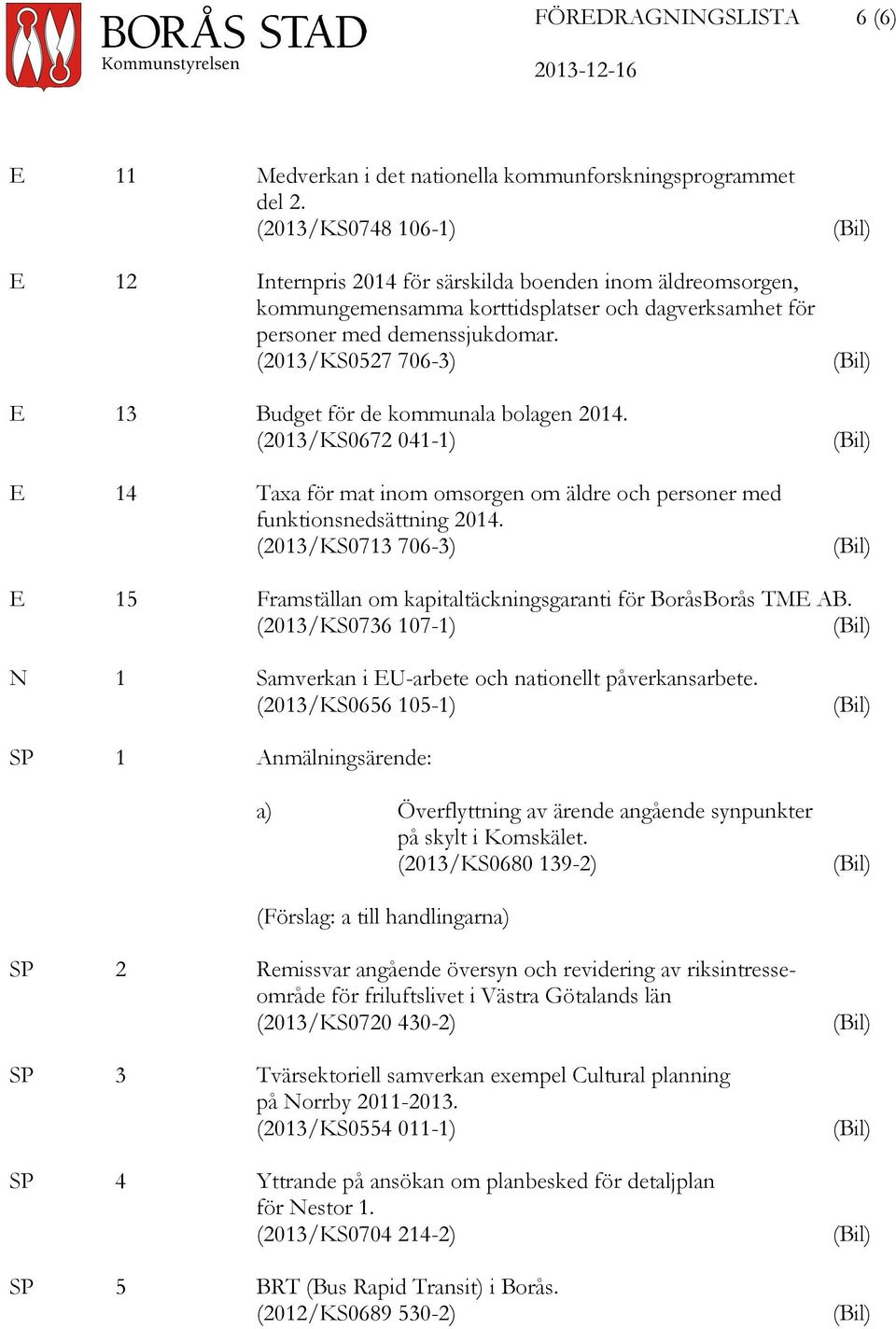 BORÅS STAD
Kommunstyrelsen

FÖREDRAGNINGSLISTA 6 (6)

2013-12-16

E 11 Medverkan i det nationella kommunforskningsprogrammet del 2.
(2013/KS0748 106-1) (Bil)

E 12 Internpris 2014 för särskilda boenden inom äldreomsorgen, kommungemensamma korttidsplatser och dagverksamhet för personer med demenssjukdomar.
(2013/KS0527 706-3) (Bil)

E 13 Budget för de kommunala bolagen 2014.
(2013/KS0672 041-1) (Bil)

E 14 Taxa för mat inom omsorgen om äldre och personer med funktionsnedsättning 2014.
(2013/KS0713 706-3) (Bil)

E 15 Framställan om kapitaltäckningsgaranti för BoråsBorås TME AB.
(2013/KS0736 107-1) (Bil)

N 1 Samverkan i EU-arbete och nationellt påverkansarbete.
(2013/KS0656 105-1) (Bil)

SP 1 Anmälningsärende:

a) Överflyttning av ärende angående synpunkter på skylt i Komskälet.
(2013/KS0680 139-2) (Bil)

(Förslag: a till handlingarna)

SP 2 Remissvar angående översyn och revidering av riksintresseområde för friluftslivet i Västra Götalands län
(2013/KS0720 430-2) (Bil)

SP 3 Tvärsektoriell samverkan exempel Cultural planning på Norrby 2011-2013.
(2013/KS0554 011-1) (Bil)

SP 4 Yttrande på ansökan om planbesked för detaljplan för Nestor 1.
(2013/KS0704 214-2) (Bil)

SP 5 BRT (Bus Rapid Transit) i Borås.
(2012/KS0689 530-2) (Bil)